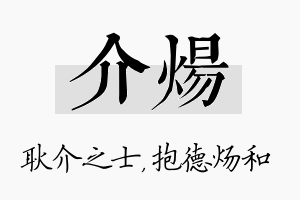 介煬

耿介之士，抱德炀和